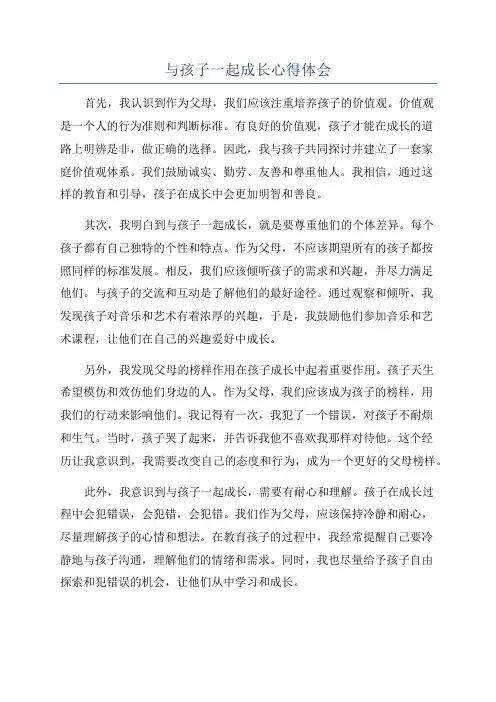 与孩子一起成长心得体会

首先，我认识到作为父母，我们应该注重培养孩子的价值观。价值观是一个人的行为准则和判断标准。有良好的价值观，孩子才能在成长的道路上明辨是非，做正确的选择。因此，我与孩子共同探讨并建立了一套家庭价值观体系。我们鼓励诚实、勤劳、友善和尊重他人。我相信，通过这样的教育和引导，孩子在成长中会更加明智和善良。

其次，我明白到与孩子一起成长，就是要尊重他们的个体差异。每个孩子都有自己独特的个性和特点。作为父母，不应该期望所有的孩子都按照同样的标准发展。相反，我们应该倾听孩子的需求和兴趣，并尽力满足他们。与孩子的交流和互动是了解他们的最好途径。通过观察和倾听，我发现孩子对音乐和艺术有着浓厚的兴趣，于是，我鼓励他们参加音乐和艺术课程，让他们在自己的兴趣爱好中成长。

另外，我发现父母的榜样作用在孩子成长中起着重要作用。孩子天生希望模仿和效仿他们身边的人。作为父母，我们应该成为孩子的榜样，用我们的行动来影响他们。我记得有一次，我犯了一个错误，对孩子不耐烦和生气。当时，孩子哭了起来，并告诉我他不喜欢我那样对待他。这个经历让我意识到，我需要改变自己的态度和行为，成为一个更好的父母榜样。

此外，我意识到与孩子一起成长，需要有耐心和理解。孩子在成长过程中会犯错误，会犯错，会犯错。我们作为父母，应该保持冷静和耐心，尽量理解孩子的心情和想法。在教育孩子的过程中，我经常提醒自己要冷静地与孩子沟通，理解他们的情绪和需求。同时，我也尽量给予孩子自由探索和犯错误的机会，让他们从中学习和成长。